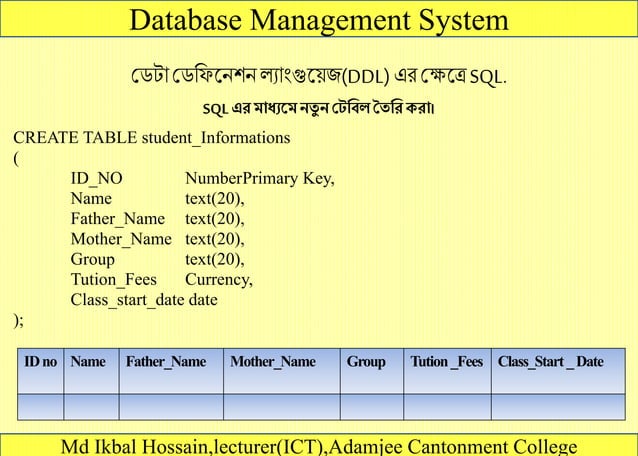 Database Management System

ডেটা ডেফিনেশন ল্যাংগুয়েজ(DDL) এর ক্ষেত্রে SQL.

SQL এর মাধ্যমে নতুন টেবিল তৈরি করা।

CREATE TABLE student_Informations
(
ID_NO NumberPrimary Key,
Name text(20),
Father_Name text(20),
Mother_Name text(20),
Group text(20),
Tution_Fees Currency,
Class_start_date date
);

| ID no | Name | Father_Name | Mother_Name | Group | Tution _Fees | Class_Start _ Date |
|---|---|---|---|---|---|---|
| | | | | | | |

Md Ikbal Hossain,lecturer(ICT),Adamjee Cantonment College